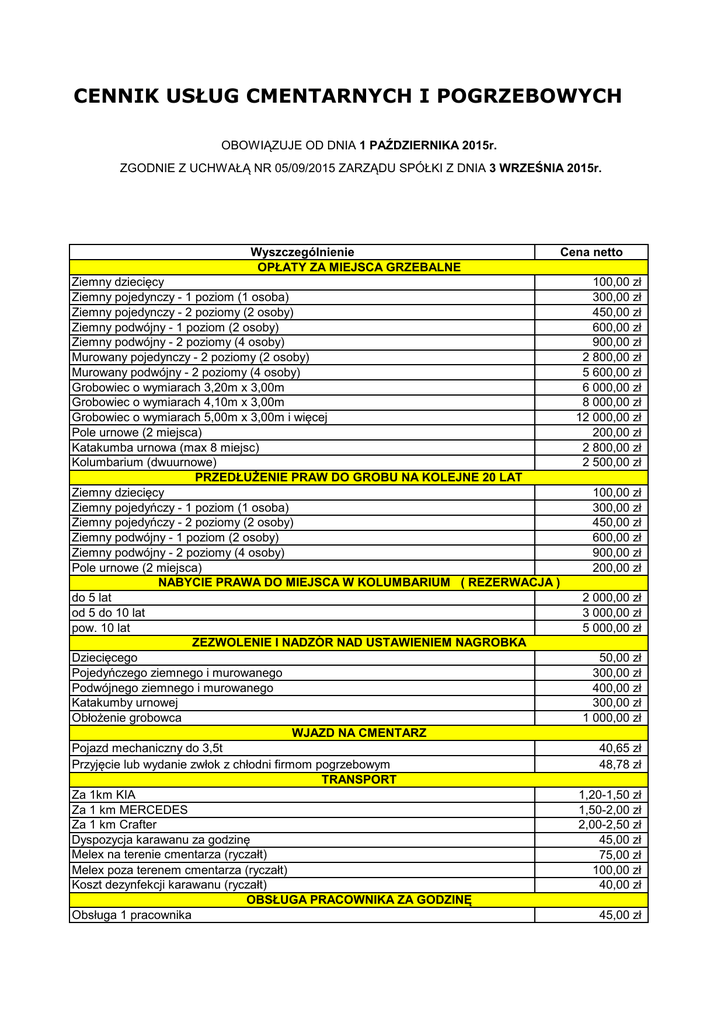 CENNIK USŁUG CMENTARNYCH I POGRZEBOWYCH

OBOWIĄZUJE OD DNIA 1 PAŹDZIERNIKA 2015r.

ZGODNIE Z UCHWAŁĄ NR 05/09/2015 ZARZĄDU SPÓŁKI Z DNIA 3 WRZEŚNIA 2015r.

| Wyszczególnienie | Cena netto |
|---|---|
| OPŁATY ZA MIEJSCA GRZEBALNE | |
| Ziemny dziecięcy | 100,00 zł |
| Ziemny pojedynczy - 1 poziom (1 osoba) | 300,00 zł |
| Ziemny pojedynczy - 2 poziomy (2 osoby) | 450,00 zł |
| Ziemny podwójny - 1 poziom (2 osoby) | 600,00 zł |
| Ziemny podwójny - 2 poziomy (4 osoby) | 900,00 zł |
| Murowany pojedynczy - 2 poziomy (2 osoby) | 2 800,00 zł |
| Murowany podwójny - 2 poziomy (4 osoby) | 5 600,00 zł |
| Grobowiec o wymiarach 3,20m x 3,00m | 6 000,00 zł |
| Grobowiec o wymiarach 4,10m x 3,00m | 8 000,00 zł |
| Grobowiec o wymiarach 5,00m x 3,00m i więcej | 12 000,00 zł |
| Pole urnowe (2 miejsca) | 200,00 zł |
| Katakumba urnowa (max 8 miejsc) | 2 800,00 zł |
| Kolumbarium (dwuurnowe) | 2 500,00 zł |
| PRZEDŁUŻENIE PRAW DO GROBU NA KOLEJNE 20 LAT | |
| Ziemny dziecięcy | 100,00 zł |
| Ziemny pojedyńczy - 1 poziom (1 osoba) | 300,00 zł |
| Ziemny pojedyńczy - 2 poziomy (2 osoby) | 450,00 zł |
| Ziemny podwójny - 1 poziom (2 osoby) | 600,00 zł |
| Ziemny podwójny - 2 poziomy (4 osoby) | 900,00 zł |
| Pole urnowe (2 miejsca) | 200,00 zł |
| NABYCIE PRAWA DO MIEJSCA W KOLUMBARIUM ( REZERWACJA ) | |
| do 5 lat | 2 000,00 zł |
| od 5 do 10 lat | 3 000,00 zł |
| pow. 10 lat | 5 000,00 zł |
| ZEZWOLENIE I NADZÓR NAD USTAWIENIEM NAGROBKA | |
| Dziecięcego | 50,00 zł |
| Pojedyńczego ziemnego i murowanego | 300,00 zł |
| Podwójnego ziemnego i murowanego | 400,00 zł |
| Katakumby urnowej | 300,00 zł |
| Obłożenie grobowca | 1 000,00 zł |
| WJAZD NA CMENTARZ | |
| Pojazd mechaniczny do 3,5t | 40,65 zł |
| Przyjęcie lub wydanie zwłok z chłodni firmom pogrzebowym | 48,78 zł |
| TRANSPORT | |
| Za 1km KIA | 1,20-1,50 zł |
| Za 1 km MERCEDES | 1,50-2,00 zł |
| Za 1 km Crafter | 2,00-2,50 zł |
| Dyspozycja karawanu za godzinę | 45,00 zł |
| Melex na terenie cmentarza (ryczałt) | 75,00 zł |
| Melex poza terenem cmentarza (ryczałt) | 100,00 zł |
| Koszt dezynfekcji karawanu (ryczałt) | 40,00 zł |
| OBSŁUGA PRACOWNIKA ZA GODZINĘ | |
| Obsługa 1 pracownika | 45,00 zł |